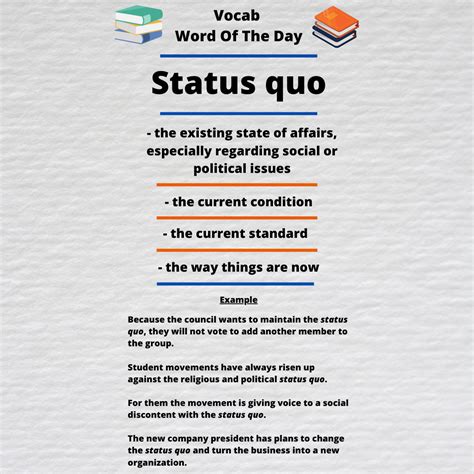 Vocab
Word Of The Day

Status quo

- the existing state of affairs, especially regarding social or political issues

- the current condition

- the current standard

- the way things are now

Example

Because the council wants to maintain the status quo, they will not vote to add another member to the group.

Student movements have always risen up against the religious and political status quo.

For them the movement is giving voice to a social discontent with the status quo.

The new company president has plans to change the status quo and turn the business into a new organization.